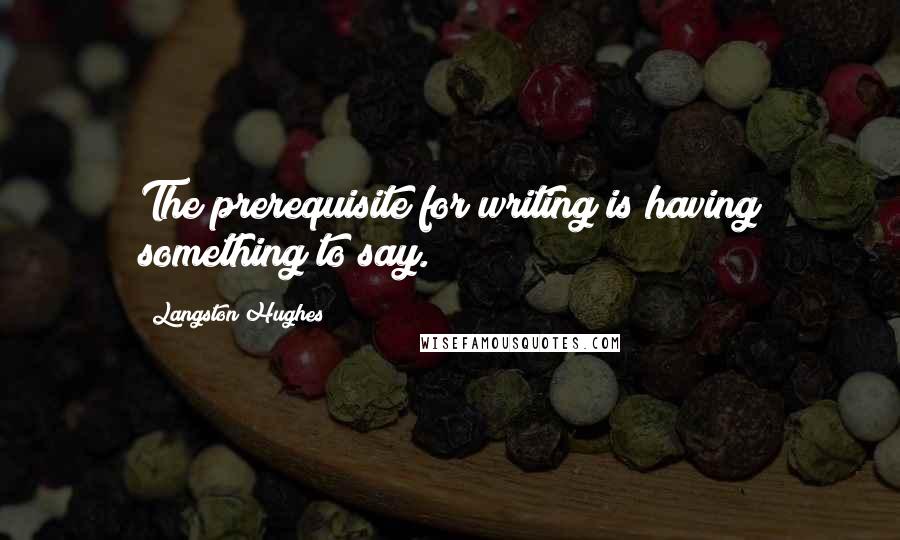 The prerequisite for writing is having something to say.

Langston Hughes

WISEFAMOUSQUOTES.COM